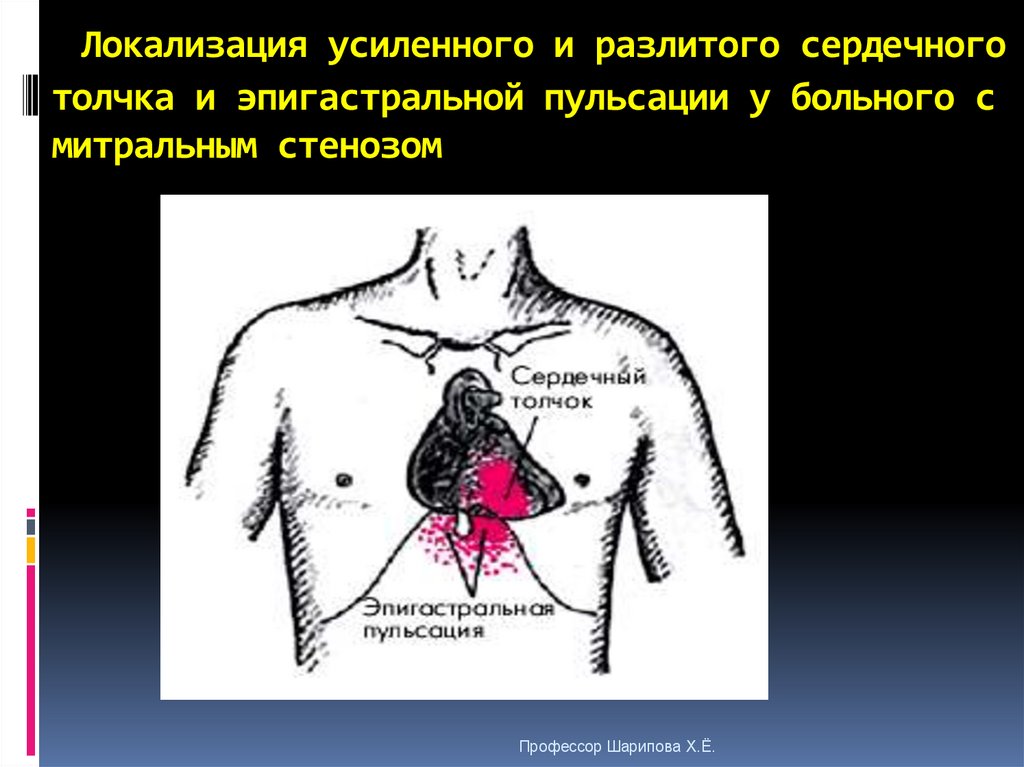 Локализация усиленного и разлитого сердечного толчка и эпигастральной пульсации у больного с митральным стенозом

Сердечный толчок

Эпигастральная пульсация

Профессор Шарипова Х.Ё.